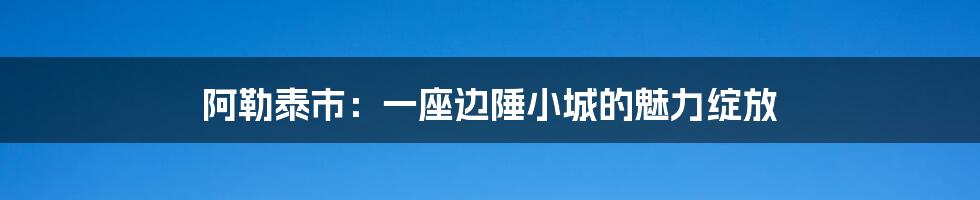 阿勒泰市：一座边陲小城的魅力绽放